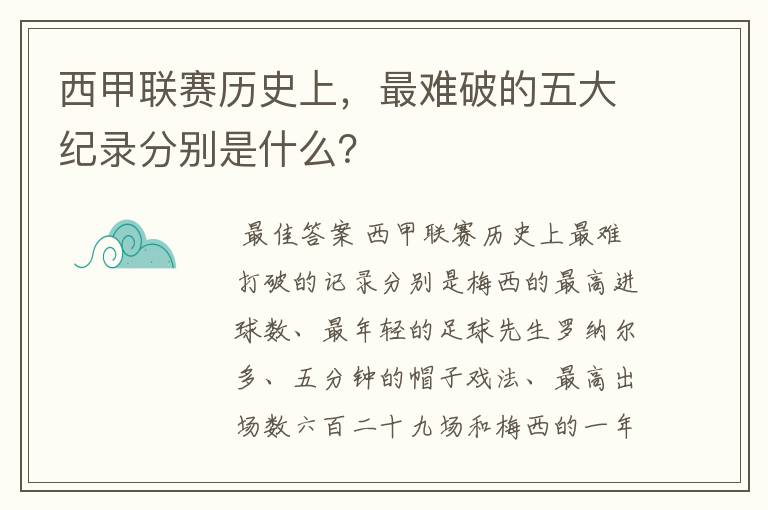 西甲联赛历史上，最难破的五大纪录分别是什么?

最佳答案 西甲联赛历史上最难打破的记录分别是梅西的最高进球数、最年轻的足球先生罗纳尔多、五分钟的帽子戏法、最高出场数六百二十九场和梅西的一年